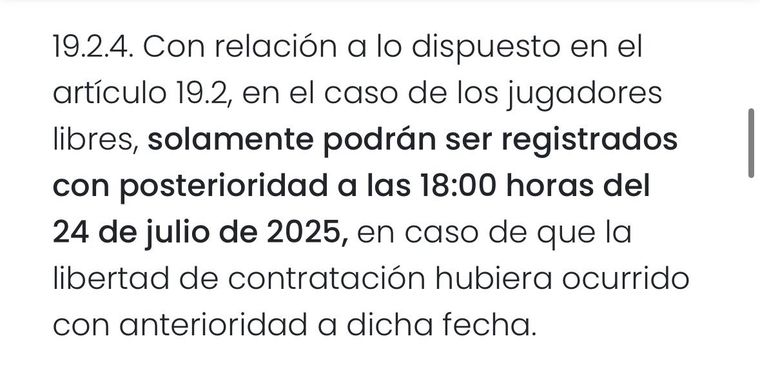 19.2.4. Con relación a lo dispuesto en el artículo 19.2, en el caso de los jugadores libres, solamente podrán ser registrados con posterioridad a las 18:00 horas del 24 de julio de 2025, en caso de que la libertad de contratación hubiera ocurrido con anterioridad a dicha fecha.